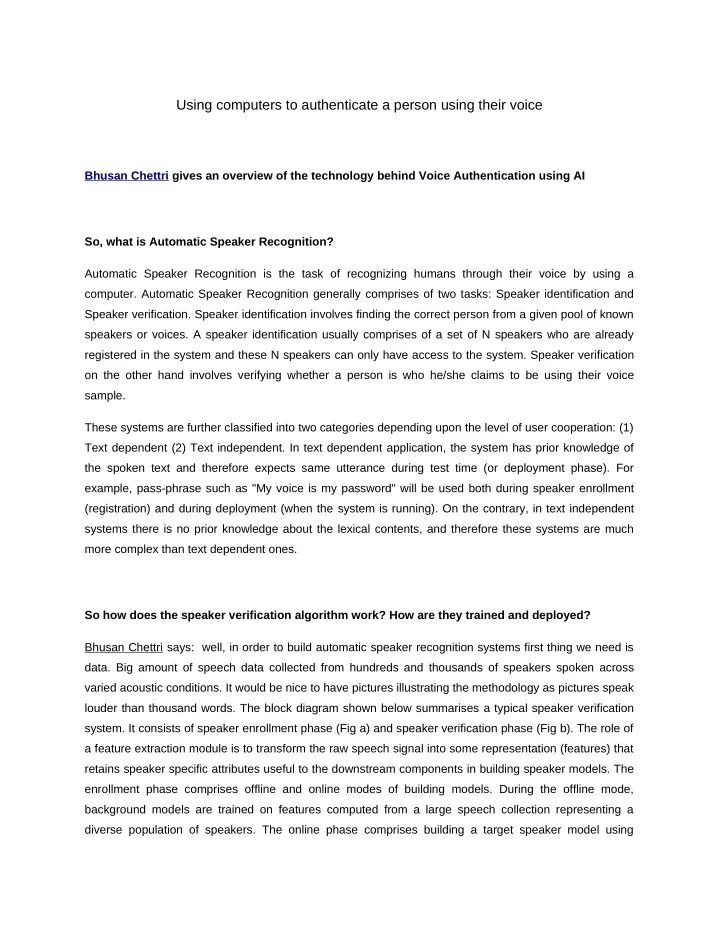 Using computers to authenticate a person using their voice

Bhusan Chettri gives an overview of the technology behind Voice Authentication using AI

So, what is Automatic Speaker Recognition?

Automatic Speaker Recognition is the task of recognizing humans through their voice by using a computer. Automatic Speaker Recognition generally comprises of two tasks: Speaker identification and Speaker verification. Speaker identification involves finding the correct person from a given pool of known speakers or voices. A speaker identification usually comprises of a set of N speakers who are already registered in the system and these N speakers can only have access to the system. Speaker verification on the other hand involves verifying whether a person is who he/she claims to be using their voice sample.

These systems are further classified into two categories depending upon the level of user cooperation: (1) Text dependent (2) Text independent. In text dependent application, the system has prior knowledge of the spoken text and therefore expects same utterance during test time (or deployment phase). For example, pass-phrase such as "My voice is my password" will be used both during speaker enrollment (registration) and during deployment (when the system is running). On the contrary, in text independent systems there is no prior knowledge about the lexical contents, and therefore these systems are much more complex than text dependent ones.

So how does the speaker verification algorithm work? How are they trained and deployed?

Bhusan Chettri says: well, in order to build automatic speaker recognition systems first thing we need is data. Big amount of speech data collected from hundreds and thousands of speakers spoken across varied acoustic conditions. It would be nice to have pictures illustrating the methodology as pictures speak louder than thousand words. The block diagram shown below summarises a typical speaker verification system. It consists of speaker enrollment phase (Fig a) and speaker verification phase (Fig b). The role of a feature extraction module is to transform the raw speech signal into some representation (features) that retains speaker specific attributes useful to the downstream components in building speaker models. The enrollment phase comprises offline and online modes of building models. During the offline mode, background models are trained on features computed from a large speech collection representing a diverse population of speakers. The online phase comprises building a target speaker model using